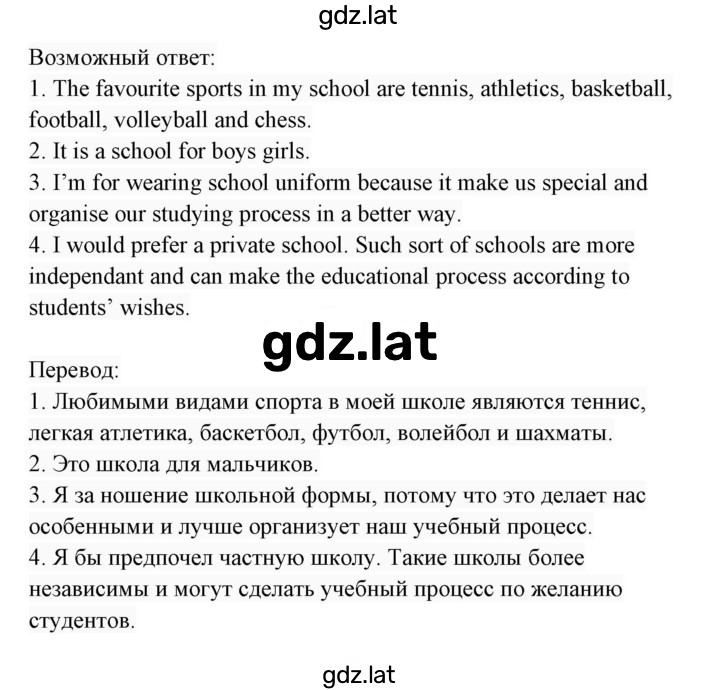 gdz.lat

Возможный ответ:
1. The favourite sports in my school are tennis, athletics, basketball, football, volleyball and chess.
2. It is a school for boys girls.
3. I'm for wearing school uniform because it make us special and organise our studying process in a better way.
4. I would prefer a private school. Such sort of schools are more independant and can make the educational process according to students' wishes.

gdz.lat

Перевод:
1. Любимыми видами спорта в моей школе являются теннис, легкая атлетика, баскетбол, футбол, волейбол и шахматы.
2. Это школа для мальчиков.
3. Я за ношение школьной формы, потому что это делает нас особенными и лучше организует наш учебный процесс.
4. Я бы предпочел частную школу. Такие школы более независимы и могут сделать учебный процесс по желанию студентов.

gdz.lat